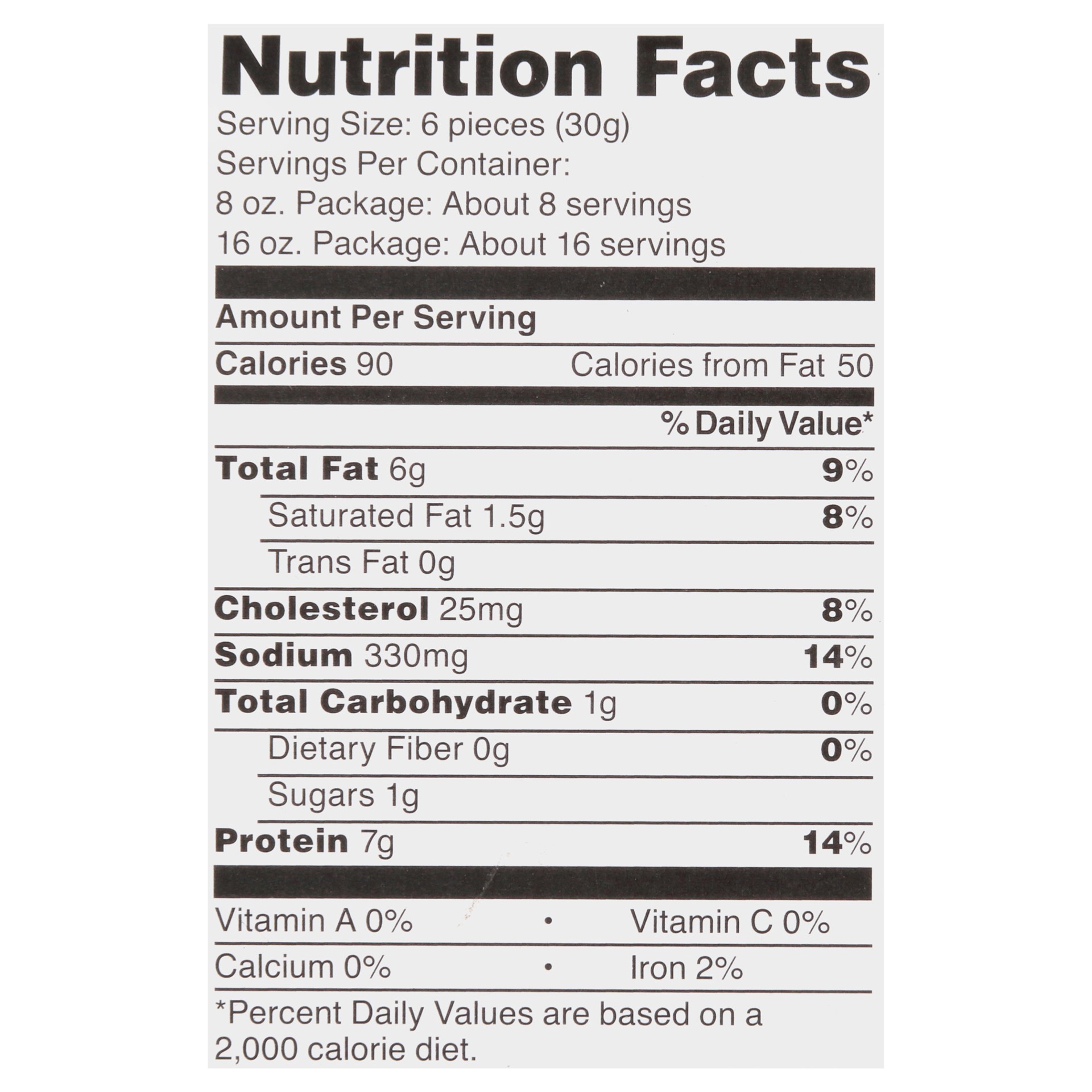 Nutrition Facts

Serving Size: 6 pieces (30g)
Servings Per Container:
8 oz. Package: About 8 servings
16 oz. Package: About 16 servings

Amount Per Serving

Calories 90 Calories from Fat 50

% Daily Value*

Total Fat 6g 9%

Saturated Fat 1.5g 8%

Trans Fat 0g

Cholesterol 25mg 8%

Sodium 330mg 14%

Total Carbohydrate 1g 0%

Dietary Fiber 0g 0%

Sugars 1g

Protein 7g 14%

Vitamin A 0% • Vitamin C 0%

Calcium 0% • Iron 2%

*Percent Daily Values are based on a 2,000 calorie diet.